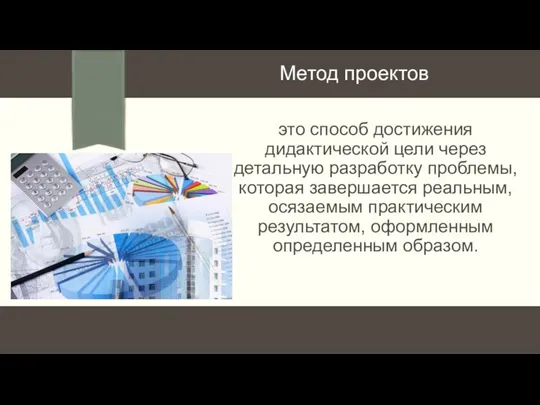 Метод проектов

это способ достижения дидактической цели через детальную разработку проблемы, которая завершается реальным, осязаемым практическим результатом, оформленным определенным образом.